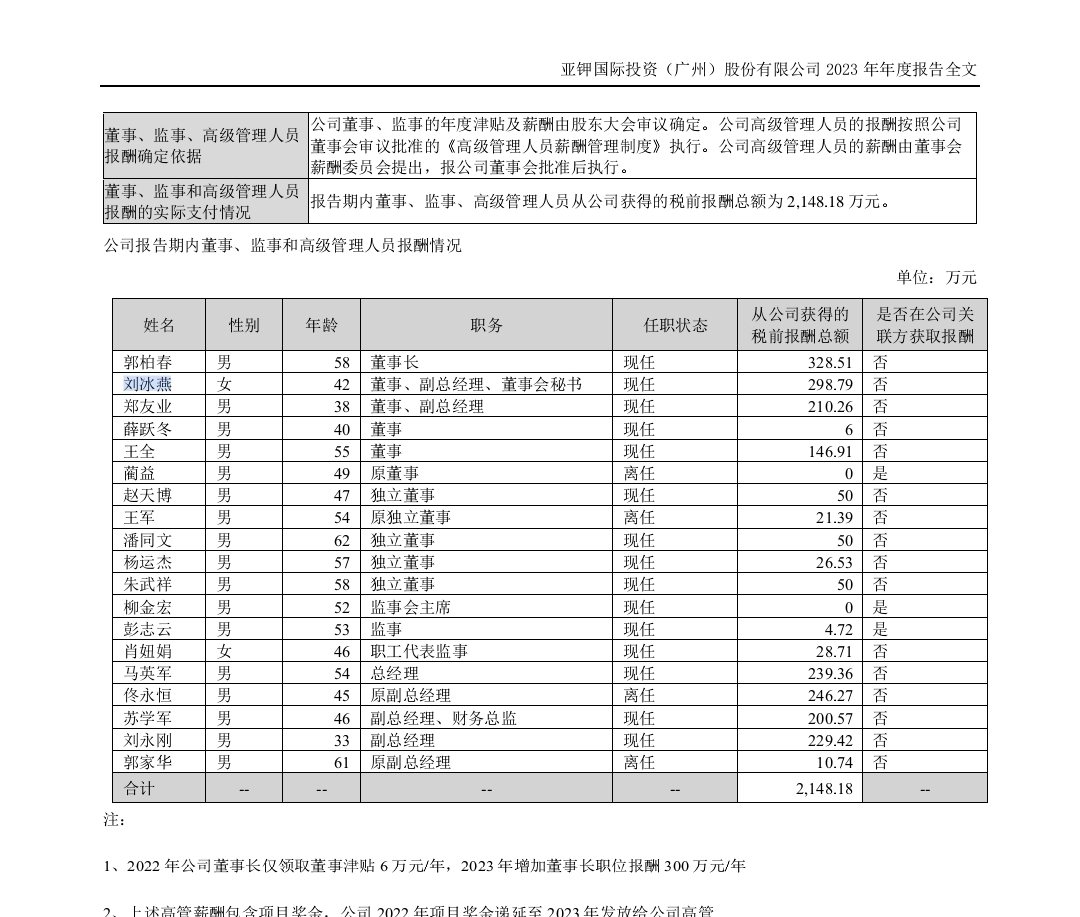 亚钾国际投资（广州）股份有限公司 2023 年年度报告全文

| 董事、监事、高级管理人员报酬确定依据 | 公司董事、监事的年度津贴及薪酬由股东大会审议确定。公司高级管理人员的报酬按照公司董事会审议批准的《高级管理人员薪酬管理制度》执行。公司高级管理人员的薪酬由董事会薪酬委员会提出，报公司董事会批准后执行。 |
|---|---|
| 董事、监事和高级管理人员报酬的实际支付情况 | 报告期内董事、监事、高级管理人员从公司获得的税前报酬总额为 2,148.18 万元。 |

公司报告期内董事、监事和高级管理人员报酬情况

单位：万元

| 姓名 | 性别 | 年龄 | 职务 | 任职状态 | 从公司获得的税前报酬总额 | 是否在公司关联方获取报酬 |
|---|---|---|---|---|---|---|
| 郭柏春 | 男 | 58 | 董事长 | 现任 | 328.51 | 否 |
| 刘冰燕 | 女 | 42 | 董事、副总经理、董事会秘书 | 现任 | 298.79 | 否 |
| 郑友业 | 男 | 38 | 董事、副总经理 | 现任 | 210.26 | 否 |
| 薛跃冬 | 男 | 40 | 董事 | 现任 | 6 | 否 |
| 王全 | 男 | 55 | 董事 | 现任 | 146.91 | 否 |
| 蔺益 | 男 | 49 | 原董事 | 离任 | 0 | 是 |
| 赵天博 | 男 | 47 | 独立董事 | 现任 | 50 | 否 |
| 王军 | 男 | 54 | 原独立董事 | 离任 | 21.39 | 否 |
| 潘同文 | 男 | 62 | 独立董事 | 现任 | 50 | 否 |
| 杨运杰 | 男 | 57 | 独立董事 | 现任 | 26.53 | 否 |
| 朱武祥 | 男 | 58 | 独立董事 | 现任 | 50 | 否 |
| 柳金宏 | 男 | 52 | 监事会主席 | 现任 | 0 | 是 |
| 彭志云 | 男 | 53 | 监事 | 现任 | 4.72 | 是 |
| 肖妞娟 | 女 | 46 | 职工代表监事 | 现任 | 28.71 | 否 |
| 马英军 | 男 | 54 | 总经理 | 现任 | 239.36 | 否 |
| 佟永恒 | 男 | 45 | 原副总经理 | 离任 | 246.27 | 否 |
| 苏学军 | 男 | 46 | 副总经理、财务总监 | 现任 | 200.57 | 否 |
| 刘永刚 | 男 | 33 | 副总经理 | 现任 | 229.42 | 否 |
| 郭家华 | 男 | 61 | 原副总经理 | 离任 | 10.74 | 否 |
| 合计 | -- | -- | -- | -- | 2,148.18 | -- |

注：

1、2022 年公司董事长仅领取董事津贴 6 万元/年，2023 年增加董事长职位报酬 300 万元/年

2、上述高管薪酬包含项目奖金，公司 2022 年项目奖金递延至 2023 年发放给公司高管